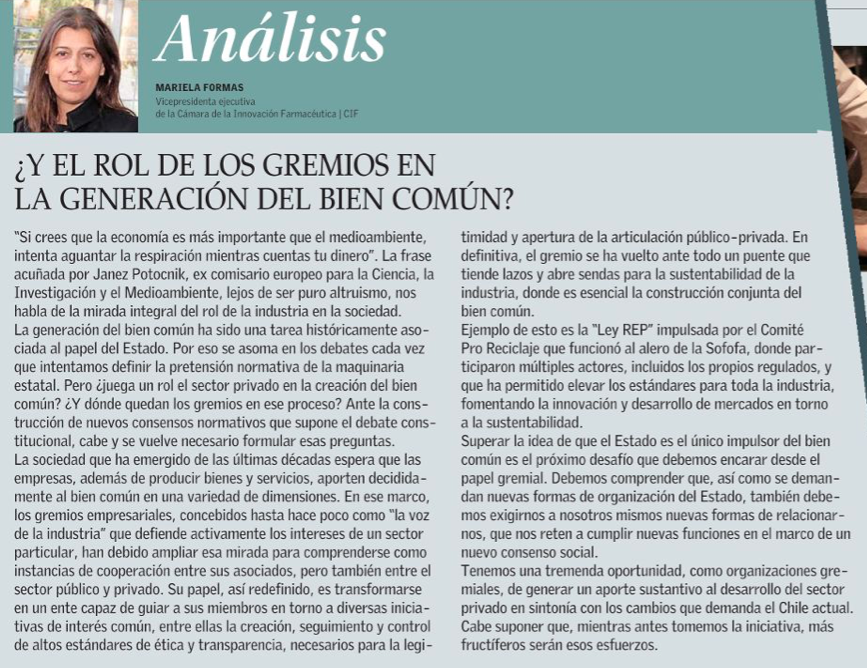 Análisis

MARIELA FORMAS
Vicepresidenta ejecutiva
de la Cámara de la Innovación Farmacéutica | CIF

¿Y EL ROL DE LOS GREMIOS EN LA GENERACIÓN DEL BIEN COMÚN?

"Si crees que la economía es más importante que el medioambiente, intenta aguantar la respiración mientras cuentas tu dinero". La frase acuñada por Janez Potocnik, ex comisario europeo para la Ciencia, la Investigación y el Medioambiente, lejos de ser puro altruismo, nos habla de la mirada integral del rol de la industria en la sociedad.
La generación del bien común ha sido una tarea históricamente asociada al papel del Estado. Por eso se asoma en los debates cada vez que intentamos definir la pretensión normativa de la maquinaria estatal. Pero ¿juega un rol el sector privado en la creación del bien común? ¿Y dónde quedan los gremios en ese proceso? Ante la construcción de nuevos consensos normativos que supone el debate constitucional, cabe y se vuelve necesario formular esas preguntas.
La sociedad que ha emergido de las últimas décadas espera que las empresas, además de producir bienes y servicios, aporten decididamente al bien común en una variedad de dimensiones. En ese marco, los gremios empresariales, concebidos hasta hace poco como "la voz de la industria" que defiende activamente los intereses de un sector particular, han debido ampliar esa mirada para comprenderse como instancias de cooperación entre sus asociados, pero también entre el sector público y privado. Su papel, así redefinido, es transformarse en un ente capaz de guiar a sus miembros en torno a diversas iniciativas de interés común, entre ellas la creación, seguimiento y control de altos estándares de ética y transparencia, necesarios para la legitimidad y apertura de la articulación público-privada. En definitiva, el gremio se ha vuelto ante todo un puente que tiende lazos y abre sendas para la sustentabilidad de la industria, donde es esencial la construcción conjunta del bien común.
Ejemplo de esto es la "Ley REP" impulsada por el Comité Pro Reciclaje que funcionó al alero de la Sofofa, donde participaron múltiples actores, incluidos los propios regulados, y que ha permitido elevar los estándares para toda la industria, fomentando la innovación y desarrollo de mercados en torno a la sustentabilidad.
Superar la idea de que el Estado es el único impulsor del bien común es el próximo desafío que debemos encarar desde el papel gremial. Debemos comprender que, así como se demandan nuevas formas de organización del Estado, también debemos exigirnos a nosotros mismos nuevas formas de relacionarnos, que nos reten a cumplir nuevas funciones en el marco de un nuevo consenso social.
Tenemos una tremenda oportunidad, como organizaciones gremiales, de generar un aporte sustantivo al desarrollo del sector privado en sintonía con los cambios que demanda el Chile actual. Cabe suponer que, mientras antes tomemos la iniciativa, más fructíferos serán esos esfuerzos.